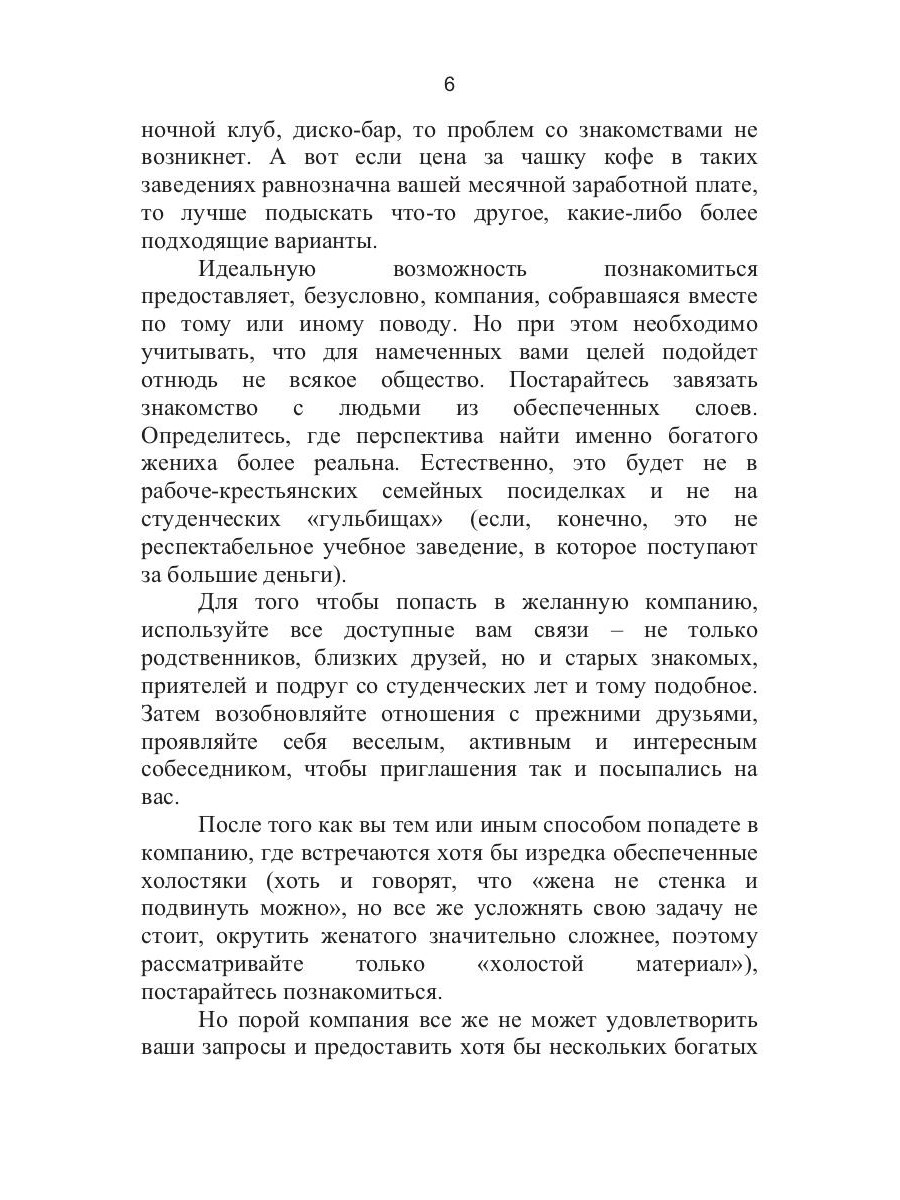 6

ночной клуб, диско-бар, то проблем со знакомствами не возникнет. А вот если цена за чашку кофе в таких заведениях равнозначна вашей месячной заработной плате, то лучше подыскать что-то другое, какие-либо более подходящие варианты.

Идеальную возможность познакомиться предоставляет, безусловно, компания, собравшаяся вместе по тому или иному поводу. Но при этом необходимо учитывать, что для намеченных вами целей подойдет отнюдь не всякое общество. Постарайтесь завязать знакомство с людьми из обеспеченных слоев. Определитесь, где перспектива найти именно богатого жениха более реальна. Естественно, это будет не в рабоче-крестьянских семейных посиделках и не на студенческих «гульбищах» (если, конечно, это не респектабельное учебное заведение, в которое поступают за большие деньги).

Для того чтобы попасть в желанную компанию, используйте все доступные вам связи – не только родственников, близких друзей, но и старых знакомых, приятелей и подруг со студенческих лет и тому подобное. Затем возобновляйте отношения с прежними друзьями, проявляйте себя веселым, активным и интересным собеседником, чтобы приглашения так и посыпались на вас.

После того как вы тем или иным способом попадете в компанию, где встречаются хотя бы изредка обеспеченные холостяки (хоть и говорят, что «жена не стенка и подвинуть можно», но все же усложнять свою задачу не стоит, окрутить женатого значительно сложнее, поэтому рассматривайте только «холостой материал»), постарайтесь познакомиться.

Но порой компания все же не может удовлетворить ваши запросы и предоставить хотя бы нескольких богатых